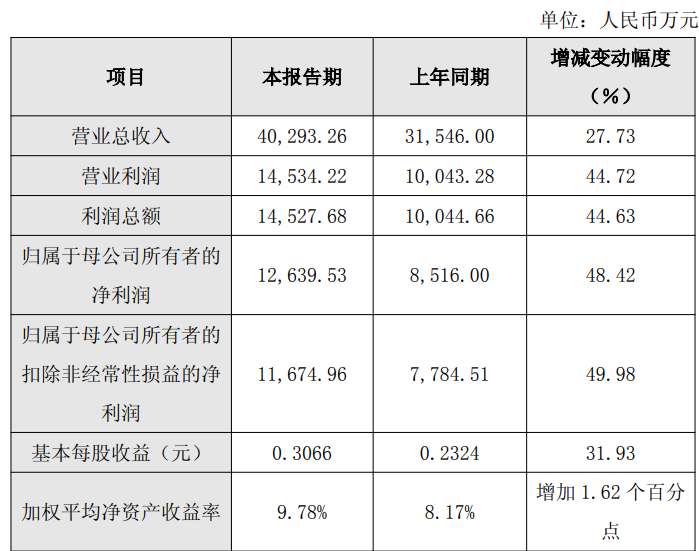 单位：人民币万元

| 项目 | 本报告期 | 上年同期 | 增减变动幅度（%） |
|---|---|---|---|
| 营业总收入 | 40,293.26 | 31,546.00 | 27.73 |
| 营业利润 | 14,534.22 | 10,043.28 | 44.72 |
| 利润总额 | 14,527.68 | 10,044.66 | 44.63 |
| 归属于母公司所有者的净利润 | 12,639.53 | 8,516.00 | 48.42 |
| 归属于母公司所有者的扣除非经常性损益的净利润 | 11,674.96 | 7,784.51 | 49.98 |
| 基本每股收益（元） | 0.3066 | 0.2324 | 31.93 |
| 加权平均净资产收益率 | 9.78% | 8.17% | 增加1.62个百分点 |